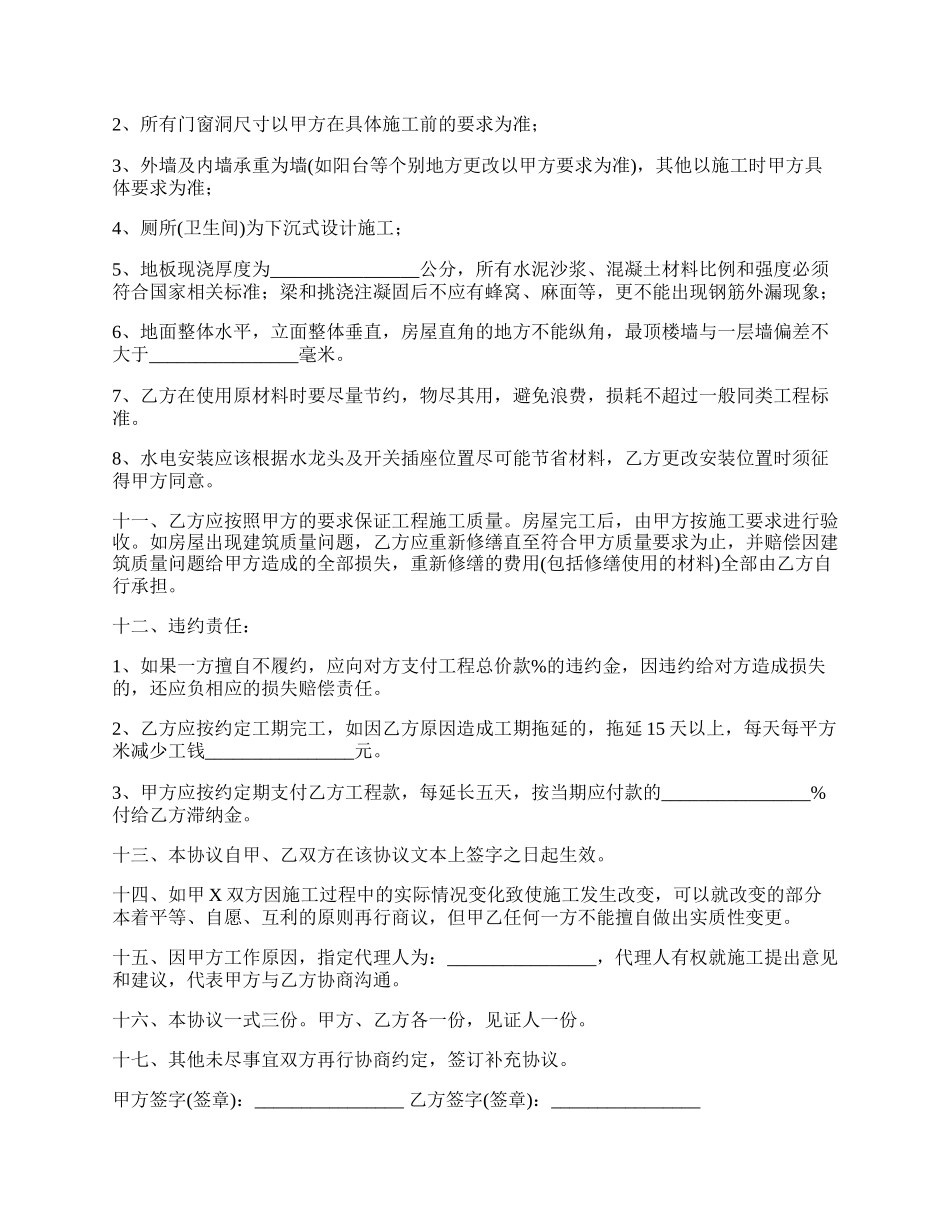 2、所有门窗洞尺寸以甲方在具体施工前的要求为准；

3、外墙及内墙承重为墙(如阳台等个别地方更改以甲方要求为准)，其他以施工时甲方具体要求为准；

4、厕所(卫生间)为下沉式设计施工；

5、地板现浇厚度为________________公分，所有水泥沙浆、混凝土材料比例和强度必须符合国家相关标准；梁和挑浇注凝固后不应有蜂窝、麻面等，更不能出现钢筋外漏现象；

6、地面整体水平，立面整体垂直，房屋直角的地方不能纵角，最顶楼墙与一层墙偏差不大于________________毫米。

7、乙方在使用原材料时要尽量节约，物尽其用，避免浪费，损耗不超过一般同类工程标准。

8、水电安装应该根据水龙头及开关插座位置尽可能节省材料，乙方更改安装位置时须征得甲方同意。

十一、乙方应按照甲方的要求保证工程施工质量。房屋完工后，由甲方按施工要求进行验收。如房屋出现建筑质量问题，乙方应重新修缮直至符合甲方质量要求为止，并赔偿因建筑质量问题给甲方造成的全部损失，重新修缮的费用(包括修缮使用的材料)全部由乙方自行承担。

十二、违约责任：

1、如果一方擅自不履约，应向对方支付工程总价款%的违约金，因违约给对方造成损失的，还应负相应的损失赔偿责任。

2、乙方应按约定工期完工，如因乙方原因造成工期拖延的，拖延15天以上，每天每平方米减少工钱________________元。

3、甲方应按约定期支付乙方工程款，每延长五天，按当期应付款的________________%付给乙方滞纳金。

十三、本协议自甲、乙双方在该协议文本上签字之日起生效。

十四、如甲X双方因施工过程中的实际情况变化致使施工发生改变，可以就改变的部分本着平等、自愿、互利的原则再行商议，但甲乙任何一方不能擅自做出实质性变更。

十五、因甲方工作原因，指定代理人为：________________，代理人有权就施工提出意见和建议，代表甲方与乙方协商沟通。

十六、本协议一式三份。甲方、乙方各一份，见证人一份。

十七、其他未尽事宜双方再行协商约定，签订补充协议。

甲方签字(签章)：________________ 乙方签字(签章)：________________